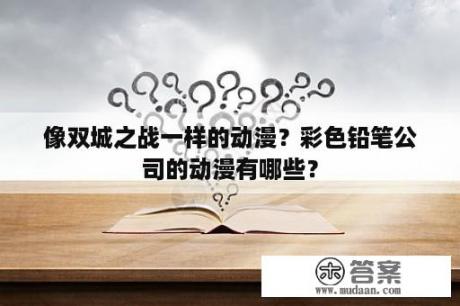 像双城之战一样的动漫？彩色铅笔公司的动漫有哪些？

木 答案
www.mudaan.com